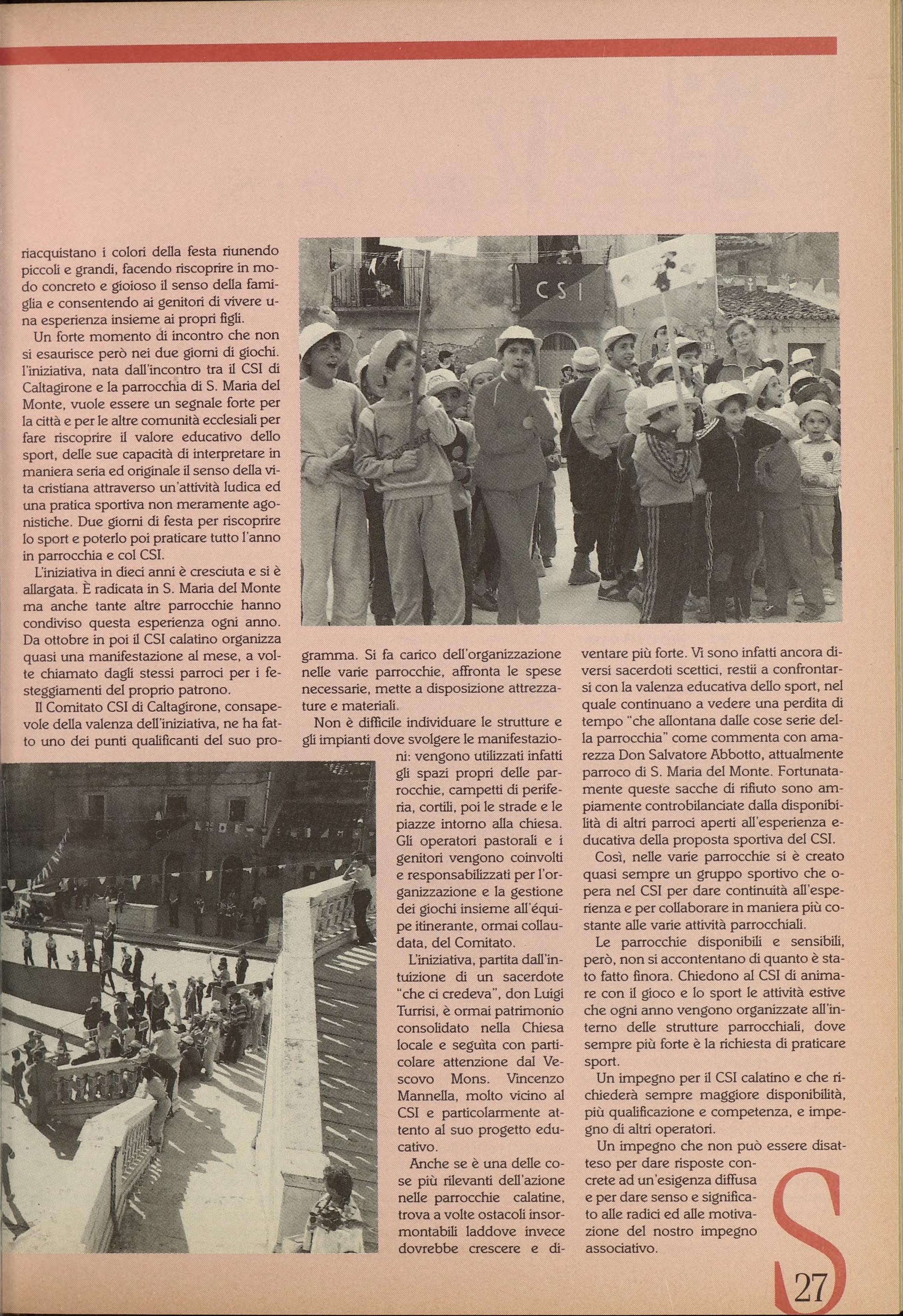 riacquistano i colori della festa riunendo piccoli e grandi, facendo riscoprire in modo concreto e gioioso il senso della famiglia e consentendo ai genitori di vivere una esperienza insieme ai propri figli.

Un forte momento di incontro che non si esaurisce però nei due giorni di giochi. l'iniziativa, nata dall'incontro tra il CSI di Caltagirone e la parrocchia di S. Maria del Monte, vuole essere un segnale forte per la città e per le altre comunità ecclesiali per fare riscoprire il valore educativo dello sport, delle sue capacità di interpretare in maniera seria ed originale il senso della vita cristiana attraverso un'attività ludica ed una pratica sportiva non meramente agonistiche. Due giorni di festa per riscoprire lo sport e poterlo poi praticare tutto l'anno in parrocchia e col CSI.

L'iniziativa in dieci anni è cresciuta e si è allargata. È radicata in S. Maria del Monte ma anche tante altre parrocchie hanno condiviso questa esperienza ogni anno. Da ottobre in poi il CSI calatino organizza quasi una manifestazione al mese, a volte chiamato dagli stessi parroci per i festeggiamenti del proprio patrono.

Il Comitato CSI di Caltagirone, consapevole della valenza dell'iniziativa, ne ha fatto uno dei punti qualificanti del suo programma. Si fa carico dell'organizzazione nelle varie parrocchie, affronta le spese necessarie, mette a disposizione attrezzature e materiali.

Non è difficile individuare le strutture e gli impianti dove svolgere le manifestazioni: vengono utilizzati infatti gli spazi propri delle parrocchie, campetti di periferia, cortili, poi le strade e le piazze intorno alla chiesa. Gli operatori pastorali e i genitori vengono coinvolti e responsabilizzati per l'organizzazione e la gestione dei giochi insieme all'équipe itinerante, ormai collaudata, del Comitato.

L'iniziativa, partita dall'intuizione di un sacerdote "che ci credeva", don Luigi Turrisi, è ormai patrimonio consolidato nella Chiesa locale e seguita con particolare attenzione dal Vescovo Mons. Vincenzo Mannella, molto vicino al CSI e particolarmente attento al suo progetto educativo.

Anche se è una delle cose più rilevanti dell'azione nelle parrocchie calatine, trova a volte ostacoli insormontabili laddove invece dovrebbe crescere e diventare più forte. Vi sono infatti ancora diversi sacerdoti scettici, restii a confrontarsi con la valenza educativa dello sport, nel quale continuano a vedere una perdita di tempo "che allontana dalle cose serie della parrocchia" come commenta con amarezza Don Salvatore Abbotto, attualmente parroco di S. Maria del Monte. Fortunatamente queste sacche di rifiuto sono ampiamente controbilanciate dalla disponibilità di altri parroci aperti all'esperienza educativa della proposta sportiva del CSI.

Così, nelle varie parrocchie si è creato quasi sempre un gruppo sportivo che opera nel CSI per dare continuità all'esperienza e per collaborare in maniera più costante alle varie attività parrocchiali.

Le parrocchie disponibili e sensibili, però, non si accontentano di quanto è stato fatto finora. Chiedono al CSI di animare con il gioco e lo sport le attività estive che ogni anno vengono organizzate all'interno delle strutture parrocchiali, dove sempre più forte è la richiesta di praticare sport.

Un impegno per il CSI calatino e che richiederà sempre maggiore disponibilità, più qualificazione e competenza, e impegno di altri operatori.

Un impegno che non può essere disatteso per dare risposte concrete ad un'esigenza diffusa e per dare senso e significato alle radici ed alle motivazione del nostro impegno associativo.

CSI

S 27